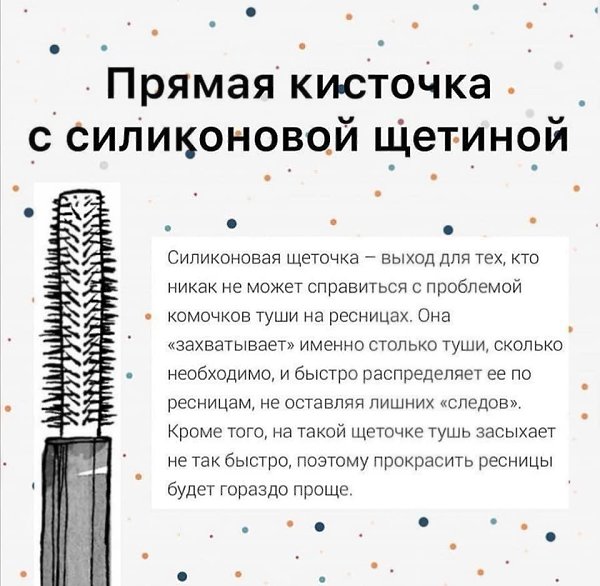 Прямая кисточка с силиконовой щетиной

Силиконовая щеточка – выход для тех, кто никак не может справиться с проблемой комочков туши на ресницах. Она «захватывает» именно столько туши, сколько необходимо, и быстро распределяет ее по ресницам, не оставляя лишних «следов». Кроме того, на такой щеточке тушь засыхает не так быстро, поэтому прокрасить ресницы будет гораздо проще.